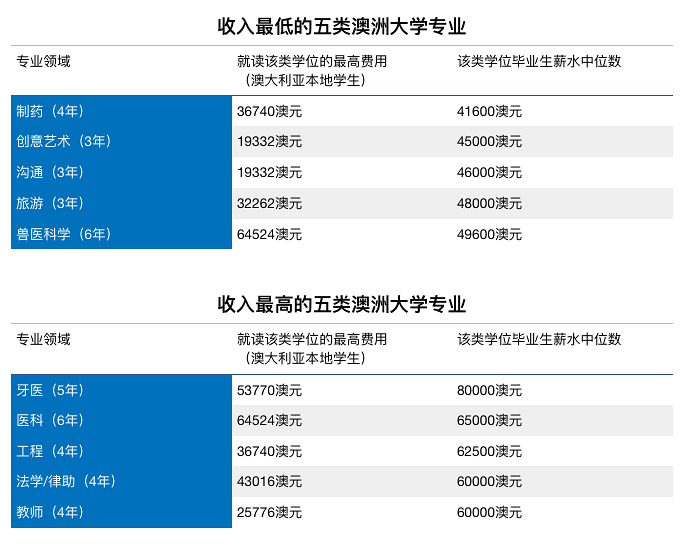 收入最低的五类澳洲大学专业

| 专业领域 | 就读该类学位的最高费用（澳大利亚本地学生） | 该类学位毕业生薪水中位数 |
|---|---|---|
| 制药（4年） | 36740澳元 | 41600澳元 |
| 创意艺术（3年） | 19332澳元 | 45000澳元 |
| 沟通（3年） | 19332澳元 | 46000澳元 |
| 旅游（3年） | 32262澳元 | 48000澳元 |
| 兽医科学（6年） | 64524澳元 | 49600澳元 |

收入最高的五类澳洲大学专业

| 专业领域 | 就读该类学位的最高费用（澳大利亚本地学生） | 该类学位毕业生薪水中位数 |
|---|---|---|
| 牙医（5年） | 53770澳元 | 80000澳元 |
| 医科（6年） | 64524澳元 | 65000澳元 |
| 工程（4年） | 36740澳元 | 62500澳元 |
| 法学/律助（4年） | 43016澳元 | 60000澳元 |
| 教师（4年） | 25776澳元 | 60000澳元 |